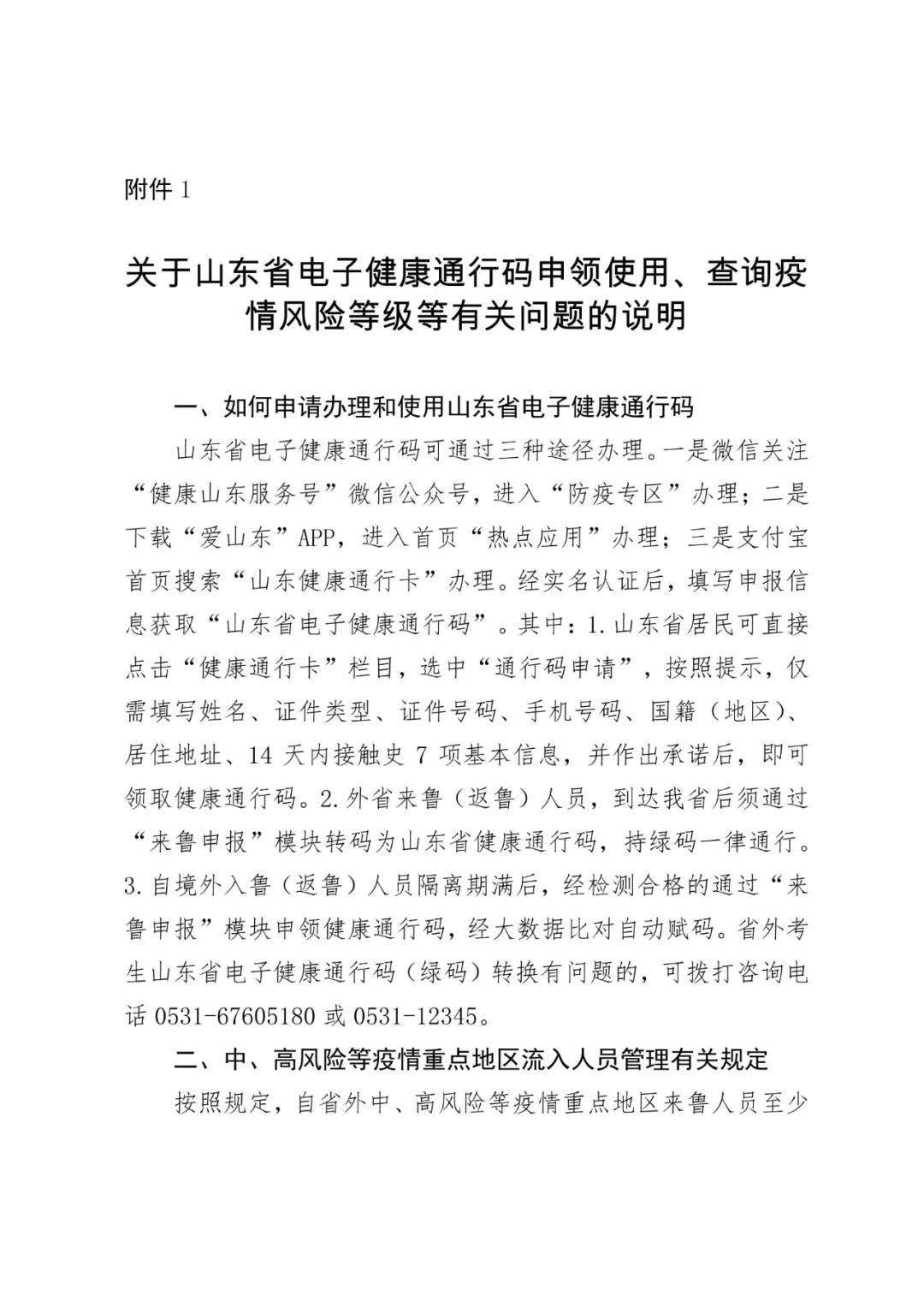 附件 1

关于山东省电子健康通行码申领使用、查询疫情风险等级等有关问题的说明

一、如何申请办理和使用山东省电子健康通行码

山东省电子健康通行码可通过三种途径办理。一是微信关注“健康山东服务号”微信公众号，进入“防疫专区”办理；二是下载“爱山东”APP，进入首页“热点应用”办理；三是支付宝首页搜索“山东健康通行卡”办理。经实名认证后，填写申报信息获取“山东省电子健康通行码”。其中：1.山东省居民可直接点击“健康通行卡”栏目，选中“通行码申请”，按照提示，仅需填写姓名、证件类型、证件号码、手机号码、国籍（地区）、居住地址、14 天内接触史 7 项基本信息，并作出承诺后，即可领取健康通行码。2.外省来鲁（返鲁）人员，到达我省后须通过“来鲁申报”模块转码为山东省健康通行码，持绿码一律通行。3.自境外入鲁（返鲁）人员隔离期满后，经检测合格的通过“来鲁申报”模块申领健康通行码，经大数据比对自动赋码。省外考生山东省电子健康通行码（绿码）转换有问题的，可拨打咨询电话 0531-67605180 或 0531-12345。

二、中、高风险等疫情重点地区流入人员管理有关规定

按照规定，自省外中、高风险等疫情重点地区来鲁人员至少